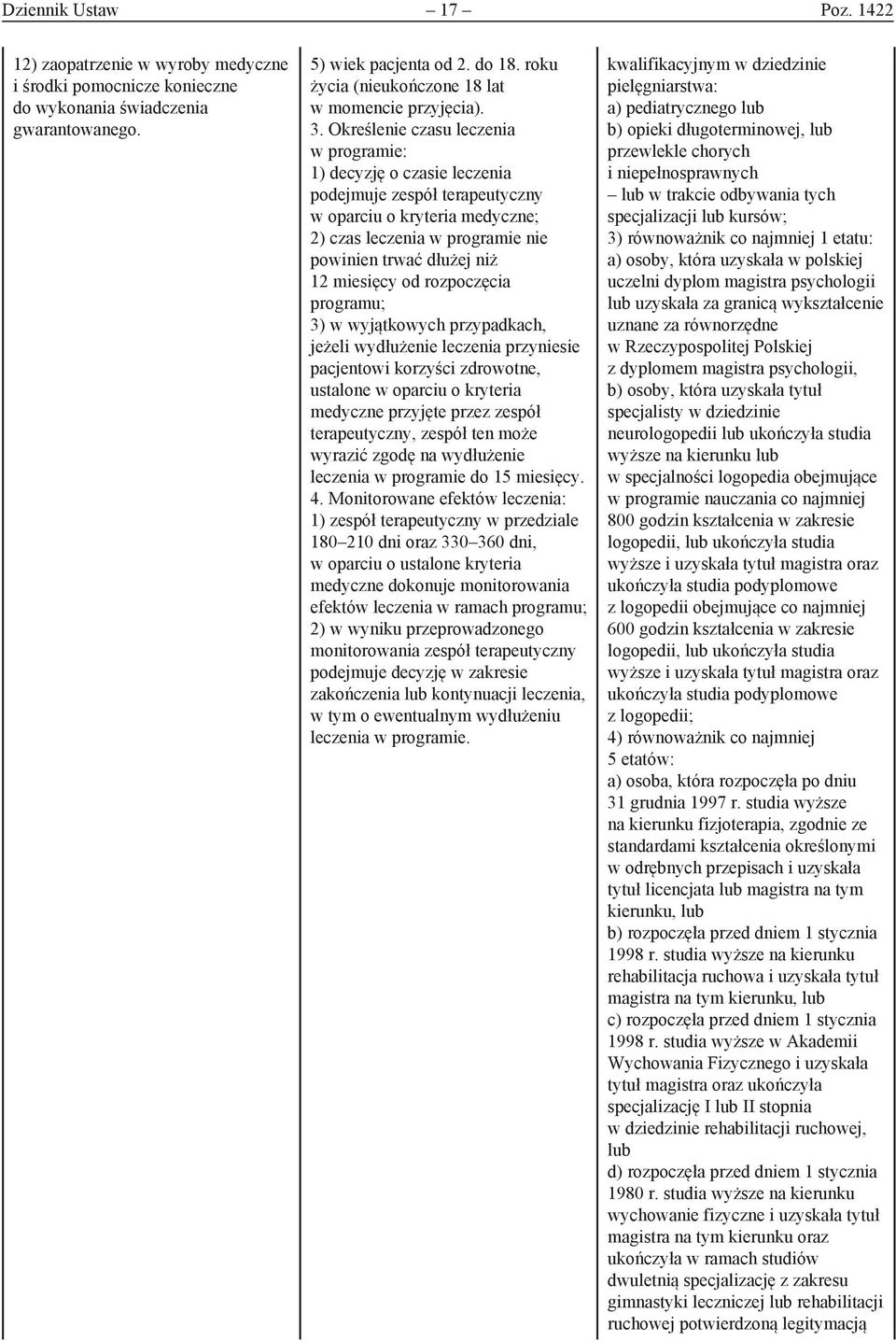 Dziennik Ustaw

– 17 –

Poz. 1422

12) zaopatrzenie w wyroby medyczne i środki pomocnicze konieczne do wykonania świadczenia gwarantowanego.

5) wiek pacjenta od 2. do 18. roku życia (nieukończone 18 lat w momencie przyjęcia).
3. Określenie czasu leczenia w programie:
1) decyzję o czasie leczenia podejmuje zespół terapeutyczny w oparciu o kryteria medyczne;
2) czas leczenia w programie nie powinien trwać dłużej niż 12 miesięcy od rozpoczęcia programu;
3) w wyjątkowych przypadkach, jeżeli wydłużenie leczenia przyniesie pacjentowi korzyści zdrowotne, ustalone w oparciu o kryteria medyczne przyjęte przez zespół terapeutyczny, zespół ten może wyrazić zgodę na wydłużenie leczenia w programie do 15 miesięcy.
4. Monitorowane efektów leczenia:
1) zespół terapeutyczny w przedziale 180–210 dni oraz 330–360 dni, w oparciu o ustalone kryteria medyczne dokonuje monitorowania efektów leczenia w ramach programu;
2) w wyniku przeprowadzonego monitorowania zespół terapeutyczny podejmuje decyzję w zakresie zakończenia lub kontynuacji leczenia, w tym o ewentualnym wydłużeniu leczenia w programie.

kwalifikacyjnym w dziedzinie pielęgniarstwa:
a) pediatrycznego lub
b) opieki długoterminowej, lub przewlekle chorych i niepełnosprawnych
– lub w trakcie odbywania tych specjalizacji lub kursów;
3) równoważnik co najmniej 1 etatu:
a) osoby, która uzyskała w polskiej uczelni dyplom magistra psychologii lub uzyskała za granicą wykształcenie uznane za równorzędne w Rzeczypospolitej Polskiej z dyplomem magistra psychologii,
b) osoby, która uzyskała tytuł specjalisty w dziedzinie neurologopedii lub ukończyła studia wyższe na kierunku lub w specjalności logopedia obejmujące w programie nauczania co najmniej 800 godzin kształcenia w zakresie logopedii, lub ukończyła studia wyższe i uzyskała tytuł magistra oraz ukończyła studia podyplomowe z logopedii obejmujące co najmniej 600 godzin kształcenia w zakresie logopedii, lub ukończyła studia wyższe i uzyskała tytuł magistra oraz ukończyła studia podyplomowe z logopedii;
4) równoważnik co najmniej 5 etatów:
a) osoba, która rozpoczęła po dniu 31 grudnia 1997 r. studia wyższe na kierunku fizjoterapia, zgodnie ze standardami kształcenia określonymi w odrębnych przepisach i uzyskała tytuł licencjata lub magistra na tym kierunku, lub
b) rozpoczęła przed dniem 1 stycznia 1998 r. studia wyższe na kierunku rehabilitacja ruchowa i uzyskała tytuł magistra na tym kierunku, lub
c) rozpoczęła przed dniem 1 stycznia 1998 r. studia wyższe w Akademii Wychowania Fizycznego i uzyskała tytuł magistra oraz ukończyła specjalizację I lub II stopnia w dziedzinie rehabilitacji ruchowej, lub
d) rozpoczęła przed dniem 1 stycznia 1980 r. studia wyższe na kierunku wychowanie fizyczne i uzyskała tytuł magistra na tym kierunku oraz ukończyła w ramach studiów dwuletnią specjalizację z zakresu gimnastyki leczniczej lub rehabilitacji ruchowej potwierdzoną legitymacją